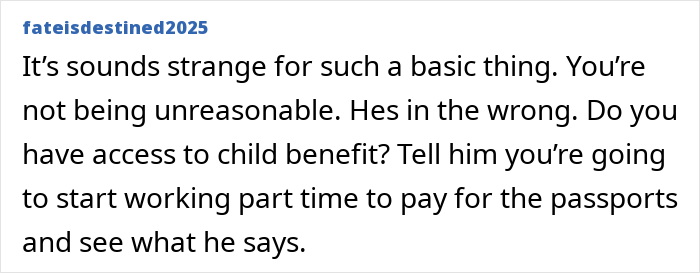 fateisdestined2025

It’s sounds strange for such a basic thing. You’re not being unreasonable. Hes in the wrong. Do you have access to child benefit? Tell him you’re going to start working part time to pay for the passports and see what he says.